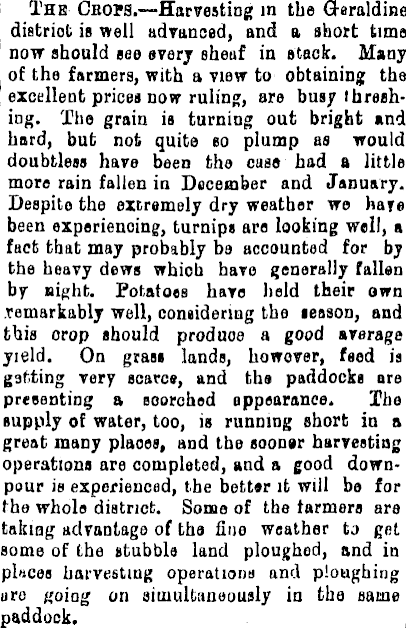 THE CROPS.—Harvesting in the Geraldine district is well advanced, and a short time now should see every sheaf in stack. Many of the farmers, with a view to obtaining the excellent prices now ruling, are busy threshing. The grain is turning out bright and hard, but not quite so plump as would doubtless have been the case had a little more rain fallen in December and January. Despite the extremely dry weather we have been experiencing, turnips are looking well, a fact that may probably be accounted for by the heavy dews which have generally fallen by night. Potatoes have held their own remarkably well, considering the season, and this crop should produce a good average yield. On grass lands, however, feed is getting very scarce, and the paddocks are presenting a scorched appearance. The supply of water, too, is running short in a great many places, and the sooner harvesting operations are completed, and a good downpour is experienced, the better it will be for the whole district. Some of the farmers are taking advantage of the fine weather to get some of the stubble land ploughed, and in places harvesting operations and ploughing are going on simultaneously in the same paddock.